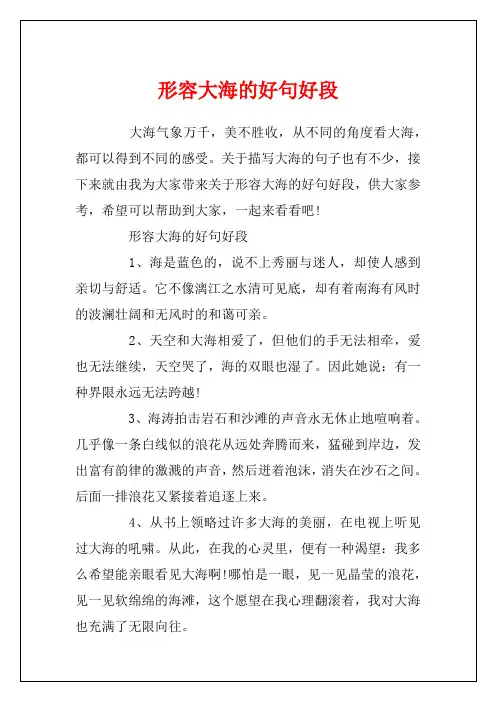 形容大海的好句好段

大海气象万千，美不胜收，从不同的角度看大海，都可以得到不同的感受。关于描写大海的句子也有不少，接下来就由我为大家带来关于形容大海的好句好段，供大家参考，希望可以帮助到大家，一起来看看吧!

形容大海的好句好段

1、海是蓝色的，说不上秀丽与迷人，却使人感到亲切与舒适。它不像漓江之水清可见底，却有着南海有风时的波澜壮阔和无风时的和蔼可亲。

2、天空和大海相爱了，但他们的手无法相牵，爱也无法继续，天空哭了，海的双眼也湿了。因此她说：有一种界限永远无法跨越!

3、海涛拍击岩石和沙滩的声音永无休止地喧响着。几乎像一条白线似的浪花从远处奔腾而来，猛碰到岸边，发出富有韵律的激溅的声音，然后迸着泡沫，消失在沙石之间。后面一排浪花又紧接着追逐上来。

4、从书上领略过许多大海的美丽，在电视上听见过大海的吼啸。从此，在我的心灵里，便有一种渴望：我多么希望能亲眼看见大海啊!哪怕是一眼，见一见晶莹的浪花，见一见软绵绵的海滩，这个愿望在我心理翻滚着，我对大海也充满了无限向往。